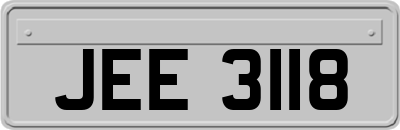 JEE 3118